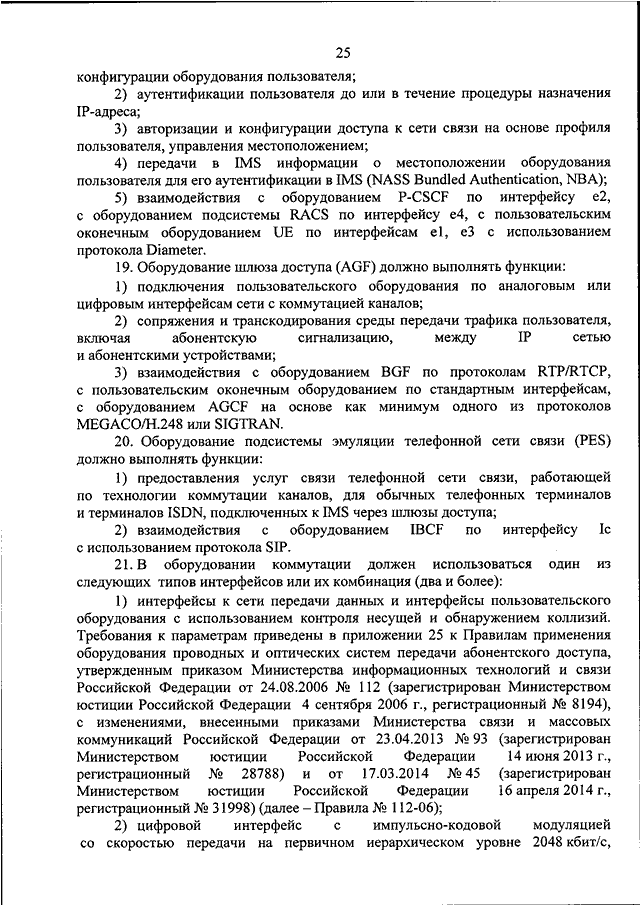 25

конфигурации оборудования пользователя;

2) аутентификации пользователя до или в течение процедуры назначения IP-адреса;

3) авторизации и конфигурации доступа к сети связи на основе профиля пользователя, управления местоположением;

4) передачи в IMS информации о местоположении оборудования пользователя для его аутентификации в IMS (NASS Bundled Authentication, NBA);

5) взаимодействия с оборудованием P-CSCF по интерфейсу e2, с оборудованием подсистемы RACS по интерфейсу e4, с пользовательским оконечным оборудованием UE по интерфейсам e1, e3 с использованием протокола Diameter.

19. Оборудование шлюза доступа (AGF) должно выполнять функции:

1) подключения пользовательского оборудования по аналоговым или цифровым интерфейсам сети с коммутацией каналов;

2) сопряжения и транскодирования среды передачи трафика пользователя, включая абонентскую сигнализацию, между IP сетью и абонентскими устройствами;

3) взаимодействия с оборудованием BGF по протоколам RTP/RTCP, с пользовательским оконечным оборудованием по стандартным интерфейсам, с оборудованием AGCF на основе как минимум одного из протоколов MEGACO/H.248 или SIGTRAN.

20. Оборудование подсистемы эмуляции телефонной сети связи (PES) должно выполнять функции:

1) предоставления услуг связи телефонной сети связи, работающей по технологии коммутации каналов, для обычных телефонных терминалов и терминалов ISDN, подключенных к IMS через шлюзы доступа;

2) взаимодействия с оборудованием IBCF по интерфейсу Ic с использованием протокола SIP.

21. В оборудовании коммутации должен использоваться один из следующих типов интерфейсов или их комбинация (два и более):

1) интерфейсы к сети передачи данных и интерфейсы пользовательского оборудования с использованием контроля несущей и обнаружением коллизий. Требования к параметрам приведены в приложении 25 к Правилам применения оборудования проводных и оптических систем передачи абонентского доступа, утвержденным приказом Министерства информационных технологий и связи Российской Федерации от 24.08.2006 № 112 (зарегистрирован Министерством юстиции Российской Федерации 4 сентября 2006 г., регистрационный № 8194), с изменениями, внесенными приказами Министерства связи и массовых коммуникаций Российской Федерации от 23.04.2013 № 93 (зарегистрирован Министерством юстиции Российской Федерации 14 июня 2013 г., регистрационный № 28788) и от 17.03.2014 № 45 (зарегистрирован Министерством юстиции Российской Федерации 16 апреля 2014 г., регистрационный № 31998) (далее – Правила № 112-06);

2) цифровой интерфейс с импульсно-кодовой модуляцией со скоростью передачи на первичном иерархическом уровне 2048 кбит/с,